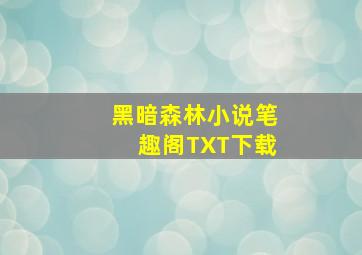 黑暗森林小说笔趣阁TXT下载